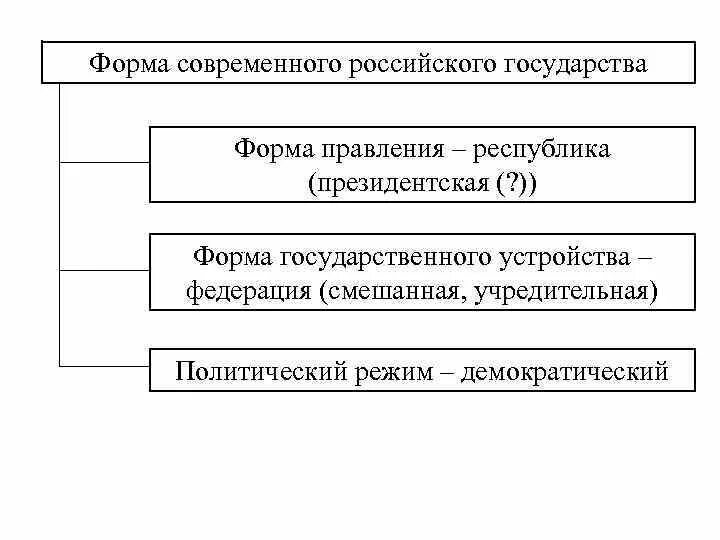 Форма современного российского государства

Форма правления – республика (президентская (?))

Форма государственного устройства – федерация (смешанная, учредительная)

Политический режим – демократический